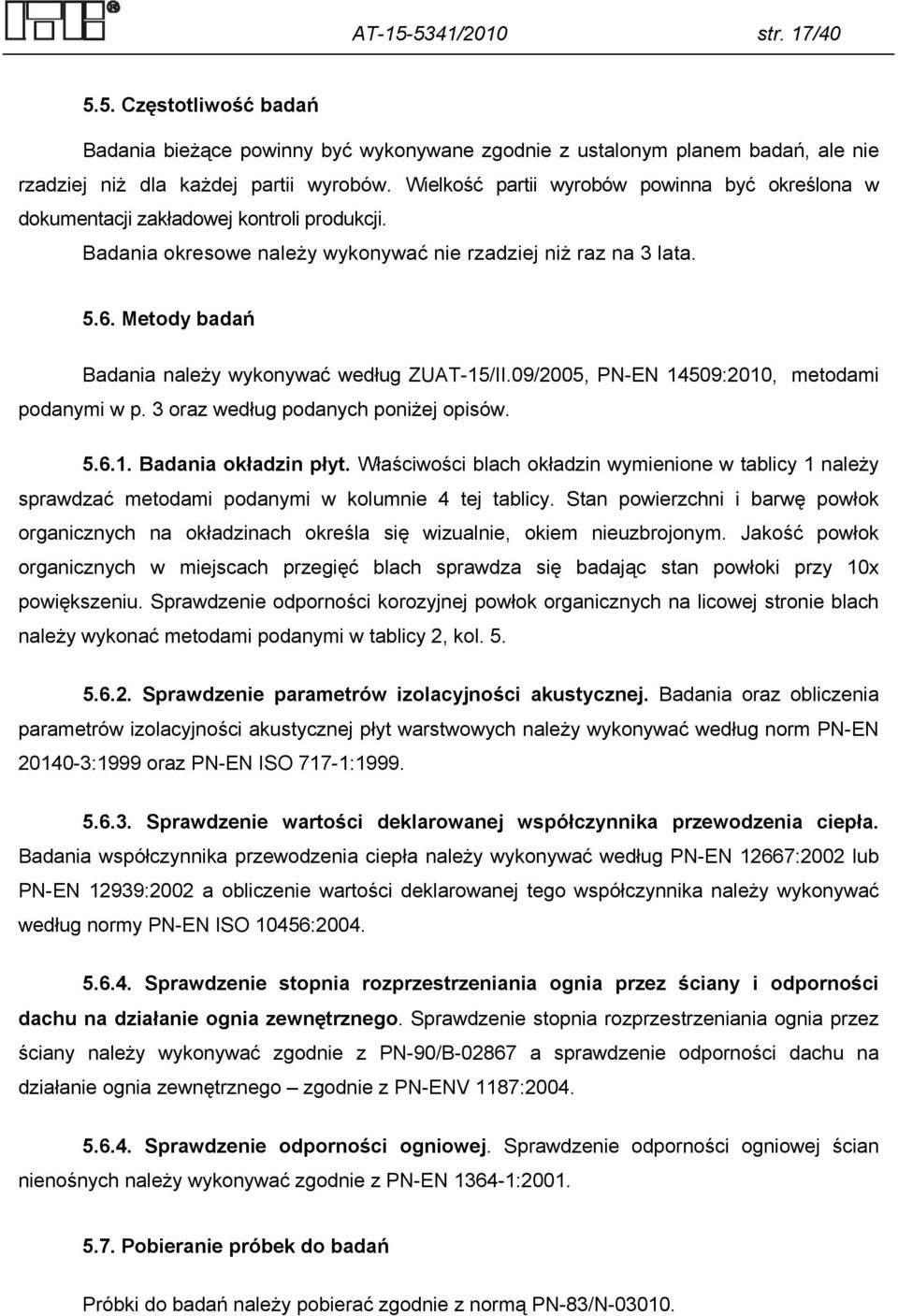 AT-15-5341/2010 str. 17/40

5.5. Częstotliwość badań

Badania bieżące powinny być wykonywane zgodnie z ustalonym planem badań, ale nie rzadziej niż dla każdej partii wyrobów. Wielkość partii wyrobów powinna być określona w dokumentacji zakładowej kontroli produkcji.

Badania okresowe należy wykonywać nie rzadziej niż raz na 3 lata.

5.6. Metody badań

Badania należy wykonywać według ZUAT-15/II.09/2005, PN-EN 14509:2010, metodami podanymi w p. 3 oraz według podanych poniżej opisów.

5.6.1. Badania okładzin płyt. Właściwości blach okładzin wymienione w tablicy 1 należy sprawdzać metodami podanymi w kolumnie 4 tej tablicy. Stan powierzchni i barwę powłok organicznych na okładzinach określa się wizualnie, okiem nieuzbrojonym. Jakość powłok organicznych w miejscach przegięć blach sprawdza się badając stan powłoki przy 10x powiększeniu. Sprawdzenie odporności korozyjnej powłok organicznych na licowej stronie blach należy wykonać metodami podanymi w tablicy 2, kol. 5.

5.6.2. Sprawdzenie parametrów izolacyjności akustycznej. Badania oraz obliczenia parametrów izolacyjności akustycznej płyt warstwowych należy wykonywać według norm PN-EN 20140-3:1999 oraz PN-EN ISO 717-1:1999.

5.6.3. Sprawdzenie wartości deklarowanej współczynnika przewodzenia ciepła. Badania współczynnika przewodzenia ciepła należy wykonywać według PN-EN 12667:2002 lub PN-EN 12939:2002 a obliczenie wartości deklarowanej tego współczynnika należy wykonywać według normy PN-EN ISO 10456:2004.

5.6.4. Sprawdzenie stopnia rozprzestrzeniania ognia przez ściany i odporności dachu na działanie ognia zewnętrznego. Sprawdzenie stopnia rozprzestrzeniania ognia przez ściany należy wykonywać zgodnie z PN-90/B-02867 a sprawdzenie odporności dachu na działanie ognia zewnętrznego – zgodnie z PN-ENV 1187:2004.

5.6.4. Sprawdzenie odporności ogniowej. Sprawdzenie odporności ogniowej ścian nienośnych należy wykonywać zgodnie z PN-EN 1364-1:2001.

5.7. Pobieranie próbek do badań

Próbki do badań należy pobierać zgodnie z normą PN-83/N-03010.